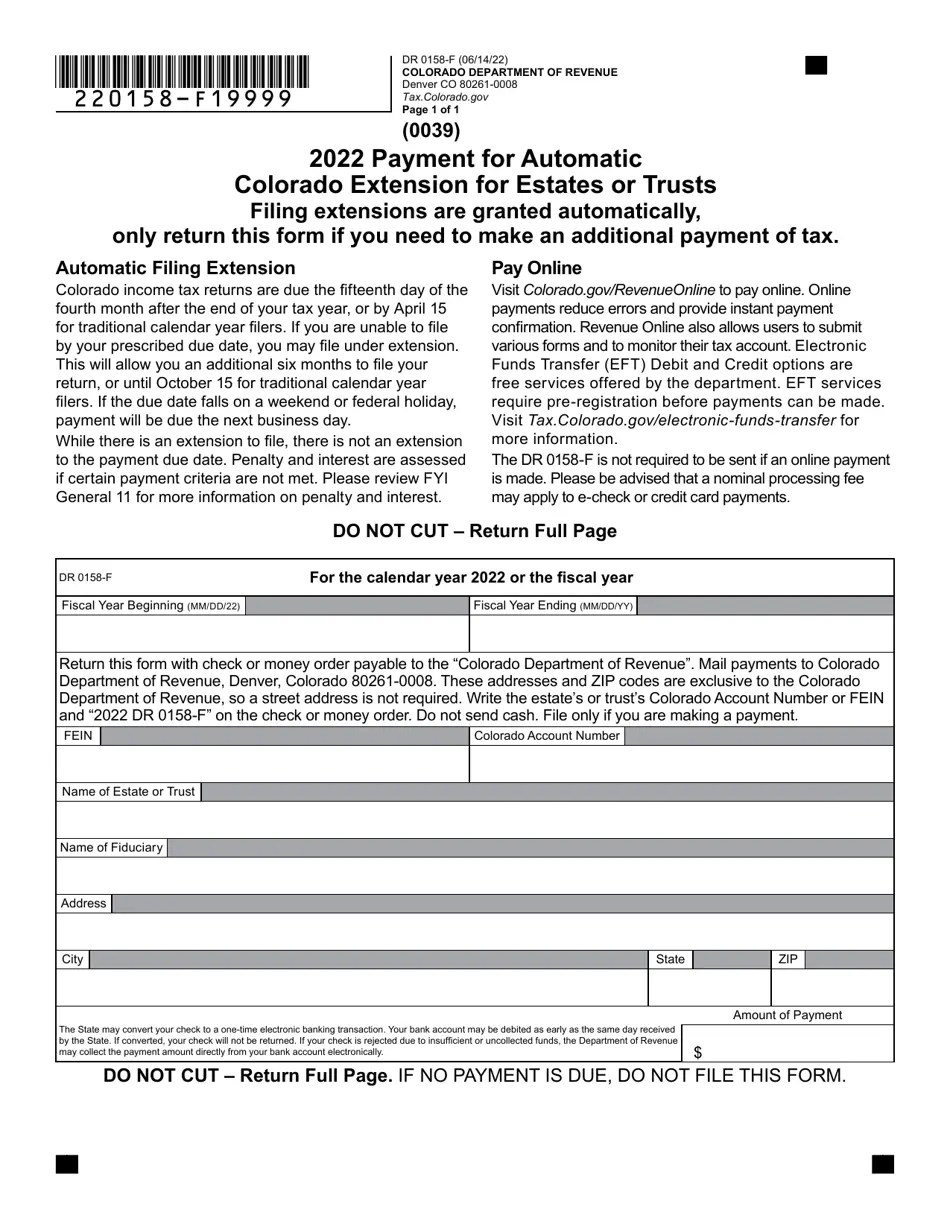 220158-F19999

DR 0158-F (06/14/22)
COLORADO DEPARTMENT OF REVENUE
Denver CO 80261-0008
Tax.Colorado.gov
Page 1 of 1

(0039)

2022 Payment for Automatic Colorado Extension for Estates or Trusts

Filing extensions are granted automatically, only return this form if you need to make an additional payment of tax.

Automatic Filing Extension

Colorado income tax returns are due the fifteenth day of the fourth month after the end of your tax year, or by April 15 for traditional calendar year filers. If you are unable to file by your prescribed due date, you may file under extension. This will allow you an additional six months to file your return, or until October 15 for traditional calendar year filers. If the due date falls on a weekend or federal holiday, payment will be due the next business day.

While there is an extension to file, there is not an extension to the payment due date. Penalty and interest are assessed if certain payment criteria are not met. Please review FYI General 11 for more information on penalty and interest.

Pay Online

Visit Colorado.gov/RevenueOnline to pay online. Online payments reduce errors and provide instant payment confirmation. Revenue Online also allows users to submit various forms and to monitor their tax account. Electronic Funds Transfer (EFT) Debit and Credit options are free services offered by the department. EFT services require pre-registration before payments can be made. Visit Tax.Colorado.gov/electronic-funds-transfer for more information.

The DR 0158-F is not required to be sent if an online payment is made. Please be advised that a nominal processing fee may apply to e-check or credit card payments.

DO NOT CUT – Return Full Page

DR 0158-F

For the calendar year 2022 or the fiscal year

Fiscal Year Beginning (MM/DD/22)

Fiscal Year Ending (MM/DD/YY)

Return this form with check or money order payable to the “Colorado Department of Revenue”. Mail payments to Colorado Department of Revenue, Denver, Colorado 80261-0008. These addresses and ZIP codes are exclusive to the Colorado Department of Revenue, so a street address is not required. Write the estate’s or trust’s Colorado Account Number or FEIN and “2022 DR 0158-F” on the check or money order. Do not send cash. File only if you are making a payment.

FEIN

Colorado Account Number

Name of Estate or Trust

Name of Fiduciary

Address

City

State

ZIP

Amount of Payment

The State may convert your check to a one-time electronic banking transaction. Your bank account may be debited as early as the same day received by the State. If converted, your check will not be returned. If your check is rejected due to insufficient or uncollected funds, the Department of Revenue may collect the payment amount directly from your bank account electronically.

$

DO NOT CUT – Return Full Page. IF NO PAYMENT IS DUE, DO NOT FILE THIS FORM.